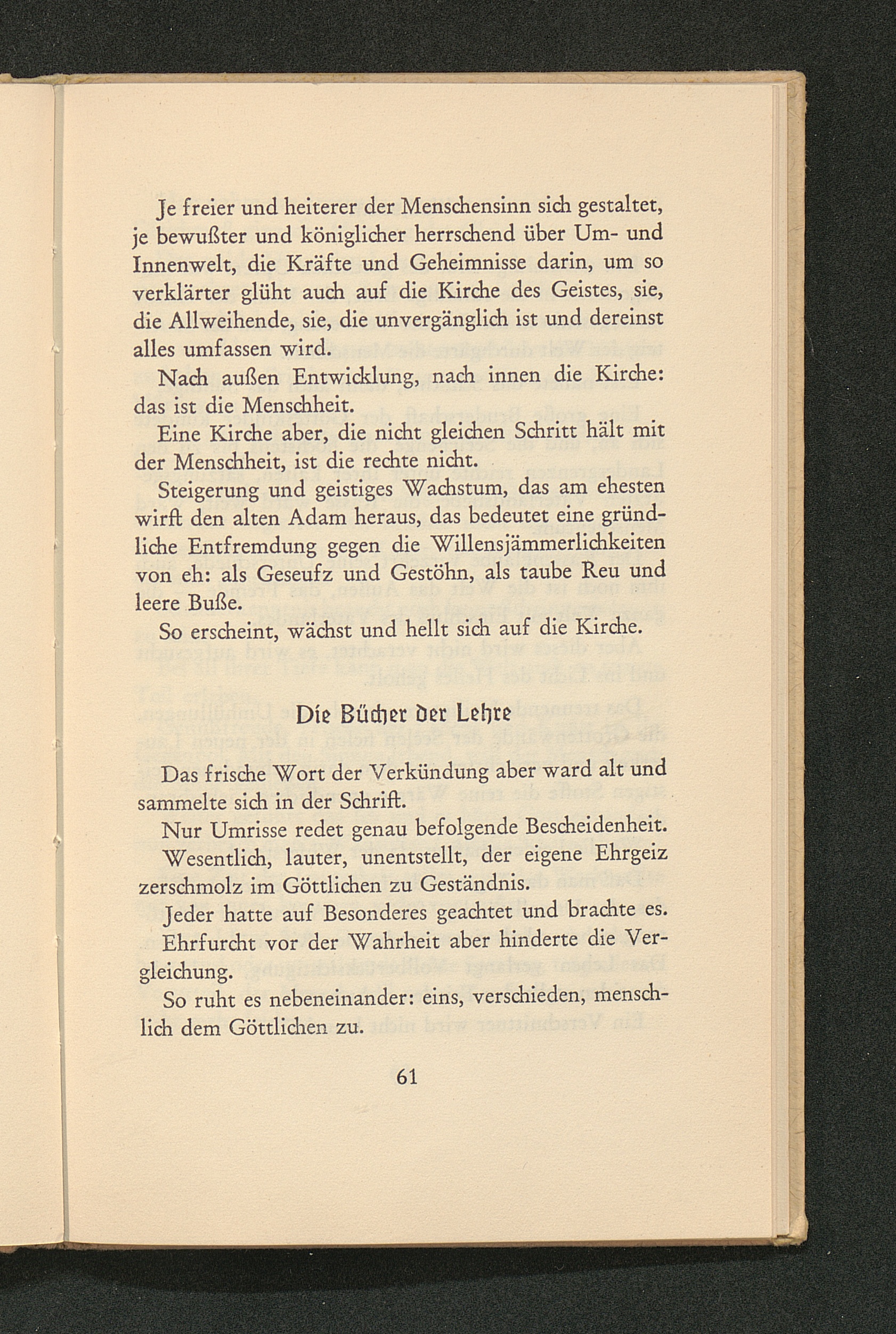 Je freier und heiterer der Menschensinn sich gestaltet, je bewußter und königlicher herrschend über Um- und Innenwelt, die Kräfte und Geheimnisse darin, um so verklärter glüht auch auf die Kirche des Geistes, sie, die Allweihende, sie, die unvergänglich ist und dereinst alles umfassen wird.

Nach außen Entwicklung, nach innen die Kirche: das ist die Menschheit.

Eine Kirche aber, die nicht gleichen Schritt hält mit der Menschheit, ist die rechte nicht.

Steigerung und geistiges Wachstum, das am ehesten wirft den alten Adam heraus, das bedeutet eine gründliche Entfremdung gegen die Willensjämmerlichkeiten von eh: als Geseufz und Gestöhn, als taube Reu und leere Buße.

So erscheint, wächst und hellt sich auf die Kirche.

Die Bücher der Lehre

Das frische Wort der Verkündung aber ward alt und sammelte sich in der Schrift.

Nur Umrisse redet genau befolgende Bescheidenheit.

Wesentlich, lauter, unentstellt, der eigene Ehrgeiz zerschmolz im Göttlichen zu Geständnis.

Jeder hatte auf Besonderes geachtet und brachte es.

Ehrfurcht vor der Wahrheit aber hinderte die Vergleichung.

So ruht es nebeneinander: eins, verschieden, menschlich dem Göttlichen zu.

61